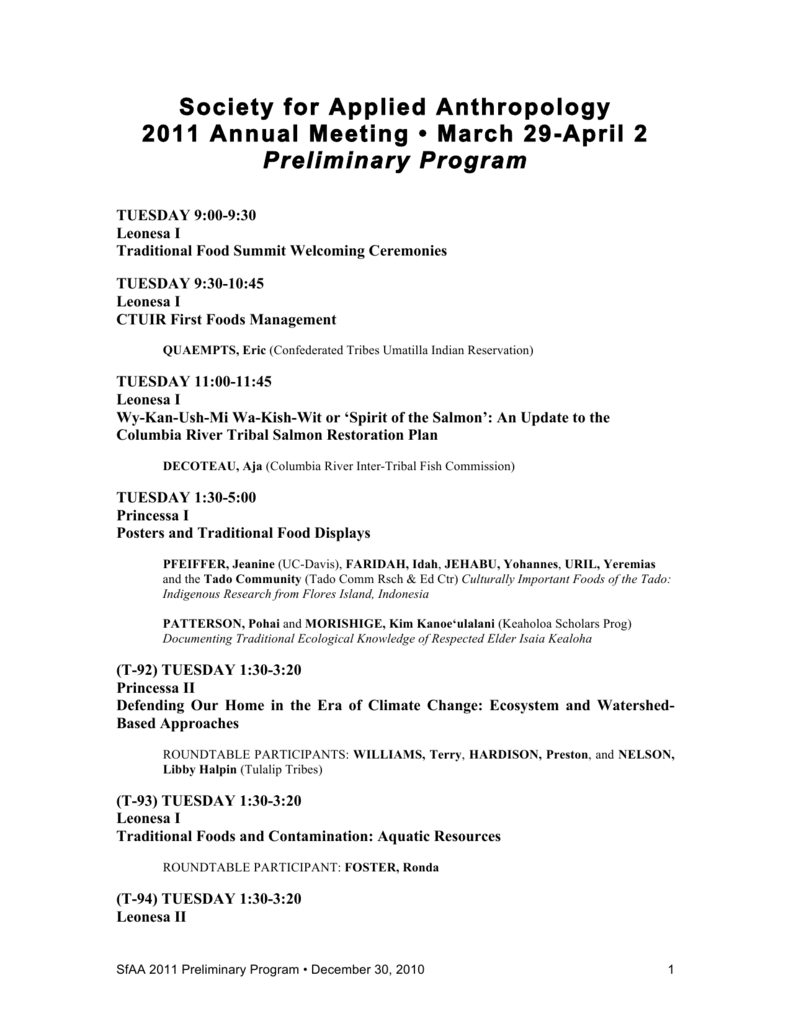 Society for Applied Anthropology
2011 Annual Meeting • March 29-April 2
Preliminary Program

TUESDAY 9:00-9:30
Leonesa I
Traditional Food Summit Welcoming Ceremonies

TUESDAY 9:30-10:45
Leonesa I
CTUIR First Foods Management

QUAEMPTS, Eric (Confederated Tribes Umatilla Indian Reservation)

TUESDAY 11:00-11:45
Leonesa I
Wy-Kan-Ush-Mi Wa-Kish-Wit or 'Spirit of the Salmon': An Update to the Columbia River Tribal Salmon Restoration Plan

DECOTEAU, Aja (Columbia River Inter-Tribal Fish Commission)

TUESDAY 1:30-5:00
Princessa I
Posters and Traditional Food Displays

PFEIFFER, Jeanine (UC-Davis), FARIDAH, Idah, JEHABU, Yohannes, URIL, Yeremias and the Tado Community (Tado Comm Rsch & Ed Ctr) Culturally Important Foods of the Tado: Indigenous Research from Flores Island, Indonesia

PATTERSON, Pohai and MORISHIGE, Kim Kanoe'ulalani (Keaholoa Scholars Prog) Documenting Traditional Ecological Knowledge of Respected Elder Isaia Kealoha

(T-92) TUESDAY 1:30-3:20
Princessa II
Defending Our Home in the Era of Climate Change: Ecosystem and Watershed-Based Approaches

ROUNDTABLE PARTICIPANTS: WILLIAMS, Terry, HARDISON, Preston, and NELSON, Libby Halpin (Tulalip Tribes)

(T-93) TUESDAY 1:30-3:20
Leonesa I
Traditional Foods and Contamination: Aquatic Resources

ROUNDTABLE PARTICIPANT: FOSTER, Ronda

(T-94) TUESDAY 1:30-3:20
Leonesa II

SfAA 2011 Preliminary Program • December 30, 2010 1